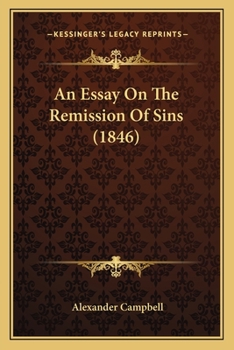 —KESSINGER'S LEGACY REPRINTS—

An Essay On The Remission Of Sins (1846)

Alexander Campbell